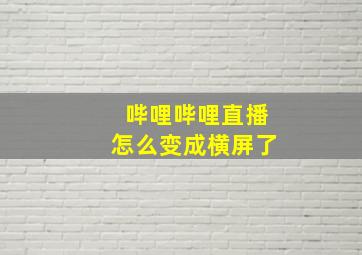 哔哩哔哩直播
怎么变成横屏了